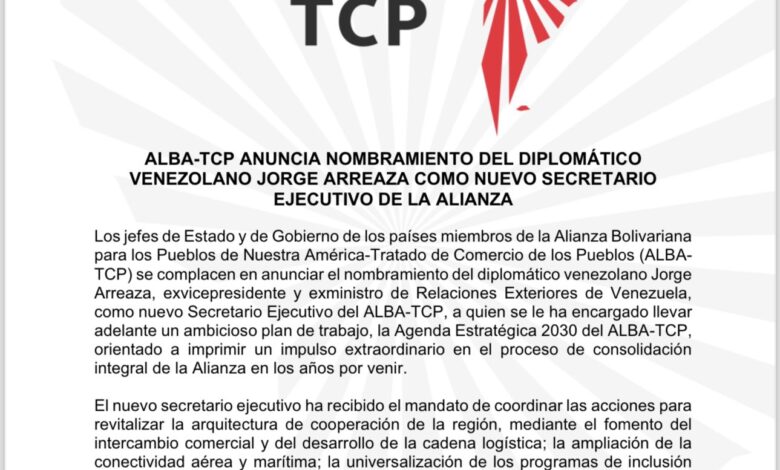 TCP

ALBA-TCP ANUNCIA NOMBRAMIENTO DEL DIPLOMÁTICO VENEZOLANO JORGE ARREAZA COMO NUEVO SECRETARIO EJECUTIVO DE LA ALIANZA

Los jefes de Estado y de Gobierno de los países miembros de la Alianza Bolivariana para los Pueblos de Nuestra América-Tratado de Comercio de los Pueblos (ALBA-TCP) se complacen en anunciar el nombramiento del diplomático venezolano Jorge Arreaza, exvicepresidente y exministro de Relaciones Exteriores de Venezuela, como nuevo Secretario Ejecutivo del ALBA-TCP, a quien se le ha encargado llevar adelante un ambicioso plan de trabajo, la Agenda Estratégica 2030 del ALBA-TCP, orientado a imprimir un impulso extraordinario en el proceso de consolidación integral de la Alianza en los años por venir.

El nuevo secretario ejecutivo ha recibido el mandato de coordinar las acciones para revitalizar la arquitectura de cooperación de la región, mediante el fomento del intercambio comercial y del desarrollo de la cadena logística; la ampliación de la conectividad aérea y marítima; la universalización de los programas de inclusión